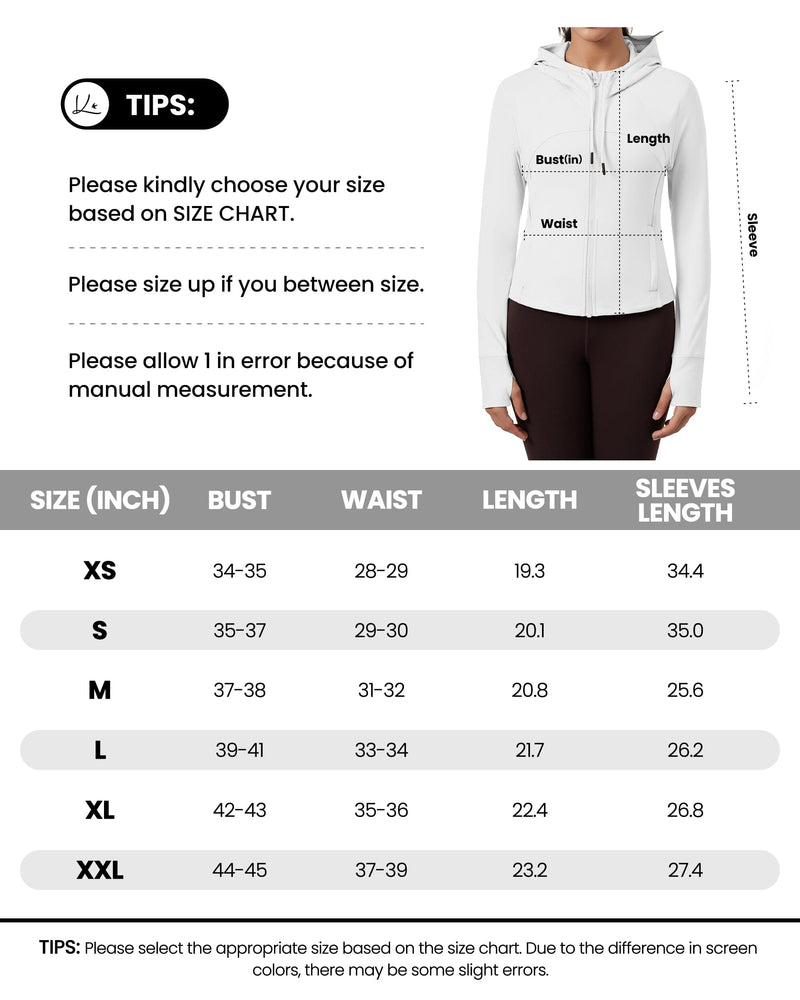 TIPS:

Please kindly choose your size based on SIZE CHART.

Please size up if you between size.

Please allow 1 in error because of manual measurement.

Length

Bust(in)

Waist

Sleeve

| SIZE (INCH) | BUST | WAIST | LENGTH | SLEEVES LENGTH |
|---|---|---|---|---|
| XS | 34-35 | 28-29 | 19.3 | 34.4 |
| S | 35-37 | 29-30 | 20.1 | 35.0 |
| M | 37-38 | 31-32 | 20.8 | 25.6 |
| L | 39-41 | 33-34 | 21.7 | 26.2 |
| XL | 42-43 | 35-36 | 22.4 | 26.8 |
| XXL | 44-45 | 37-39 | 23.2 | 27.4 |

TIPS: Please select the appropriate size based on the size chart. Due to the difference in screen colors, there may be some slight errors.